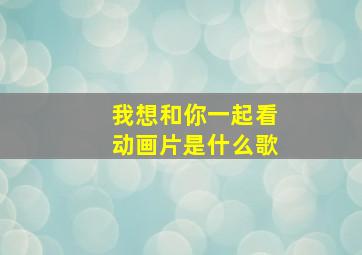 我想和你一起看动画片是什么歌